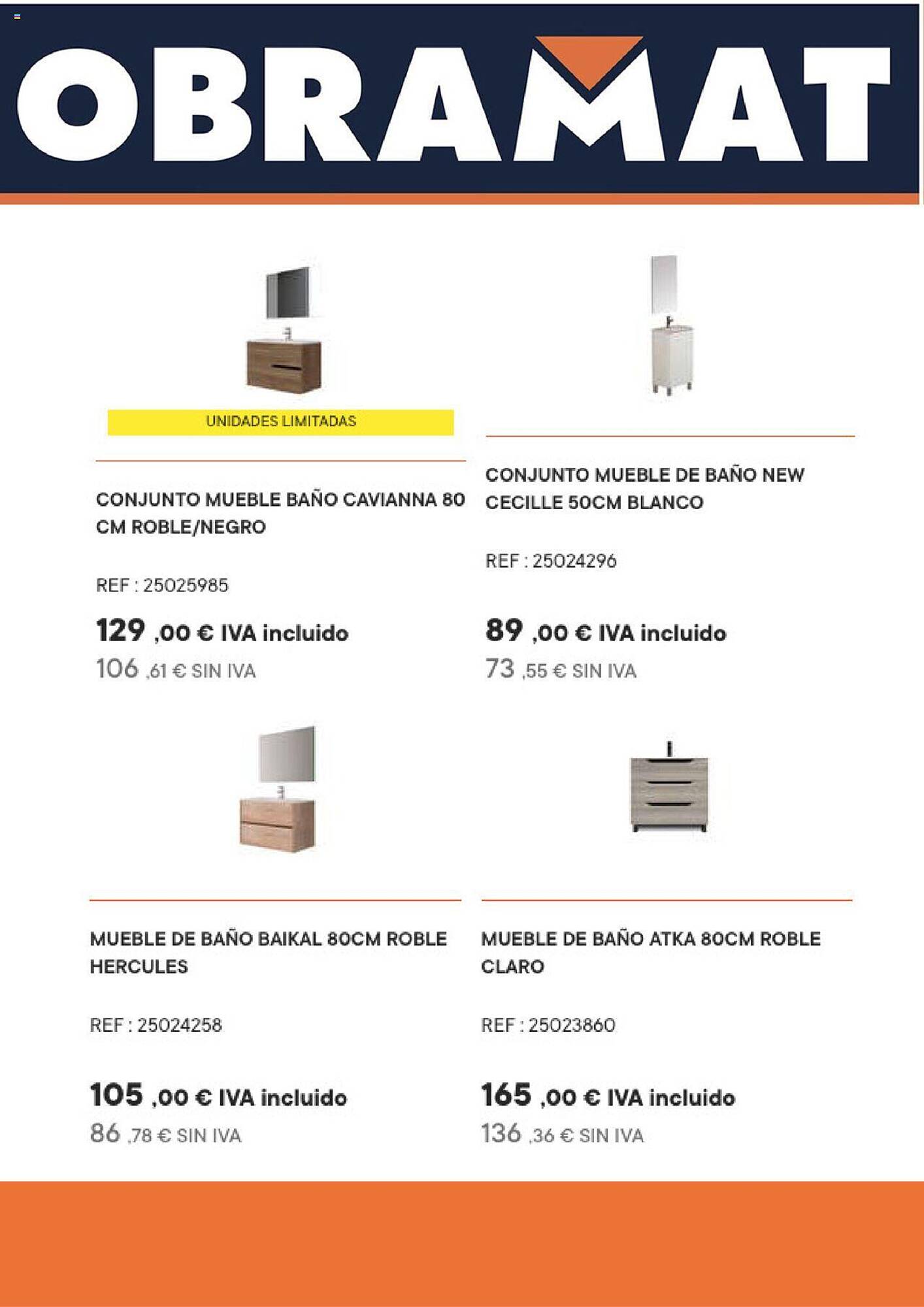 OBRAMAT

UNIDADES LIMITADAS

CONJUNTO MUEBLE BAÑO CAVIANNA 80 CM ROBLE/NEGRO

REF : 25025985

129 ,00 € IVA incluido
106 ,61 € SIN IVA

CONJUNTO MUEBLE DE BAÑO NEW CECILLE 50CM BLANCO

REF : 25024296

89 ,00 € IVA incluido
73 ,55 € SIN IVA

MUEBLE DE BAÑO BAIKAL 80CM ROBLE HERCULES

REF : 25024258

105 ,00 € IVA incluido
86 ,78 € SIN IVA

MUEBLE DE BAÑO ATKA 80CM ROBLE CLARO

REF : 25023860

165 ,00 € IVA incluido
136 ,36 € SIN IVA